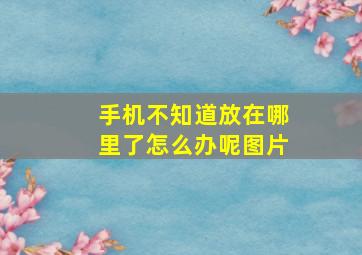 手机不知道放在哪里了怎么办呢图片